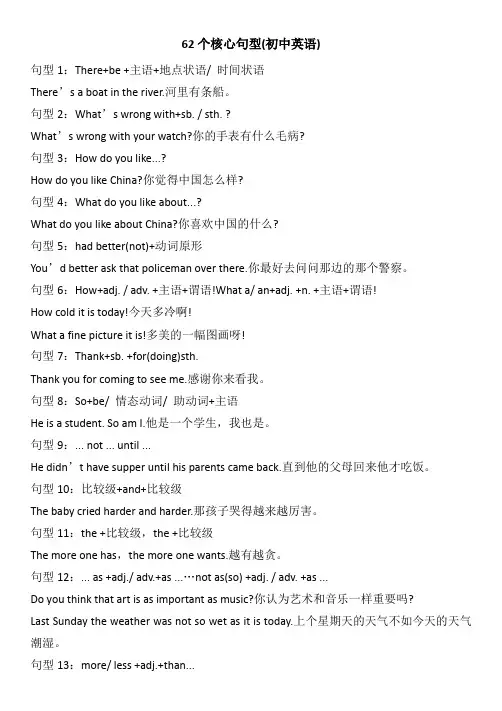 62 个核心句型(初中英语)

句型 1：There+be +主语+地点状语/ 时间状语

There’s a boat in the river.河里有条船。

句型 2：What’s wrong with+sb. / sth. ?

What’s wrong with your watch?你的手表有什么毛病?

句型 3：How do you like...?

How do you like China?你觉得中国怎么样?

句型 4：What do you like about...?

What do you like about China?你喜欢中国的什么?

句型 5：had better(not)+动词原形

You’d better ask that policeman over there.你最好去问问那边的那个警察。

句型 6：How+adj. / adv. +主语+谓语!What a/ an+adj. +n. +主语+谓语!

How cold it is today!今天多冷啊!

What a fine picture it is!多美的一幅图画呀!

句型 7：Thank+sb. +for(doing)sth.

Thank you for coming to see me.感谢你来看我。

句型 8：So+be/ 情态动词/ 助动词+主语

He is a student. So am I.他是一个学生，我也是。

句型 9：... not ... until ...

He didn’t have supper until his parents came back.直到他的父母回来他才吃饭。

句型 10：比较级+and+比较级

The baby cried harder and harder.那孩子哭得越来越厉害。

句型 11：the +比较级，the +比较级

The more one has，the more one wants.越有越贪。

句型 12：... as +adj./ adv.+as ...…not as(so) +adj. / adv. +as ...

Do you think that art is as important as music?你认为艺术和音乐一样重要吗?

Last Sunday the weather was not so wet as it is today.上个星期天的天气不如今天的天气潮湿。

句型 13：more/ less +adj.+than...